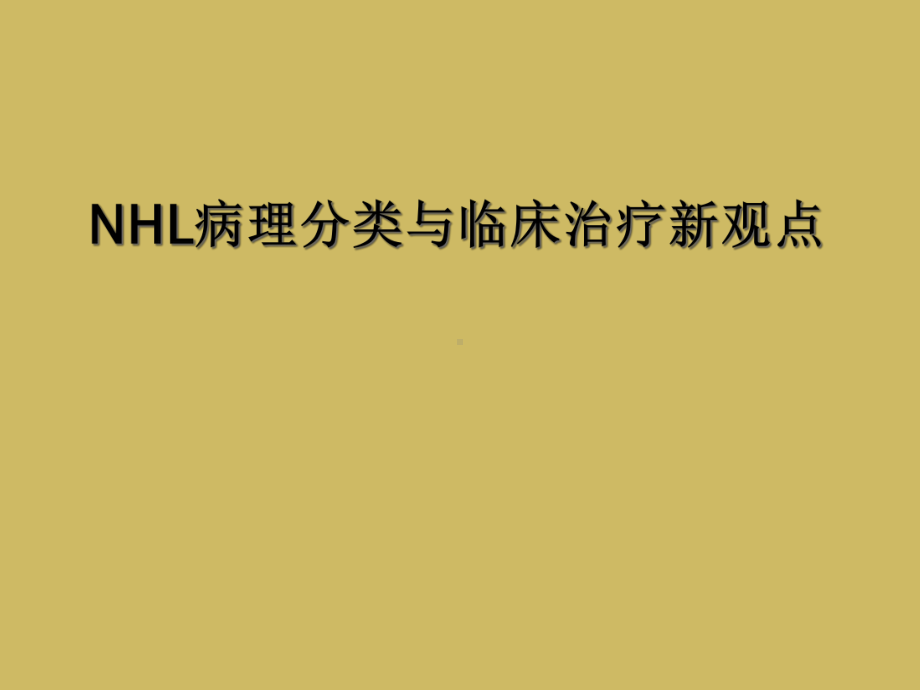 NHL病理分类与临床治疗新观点